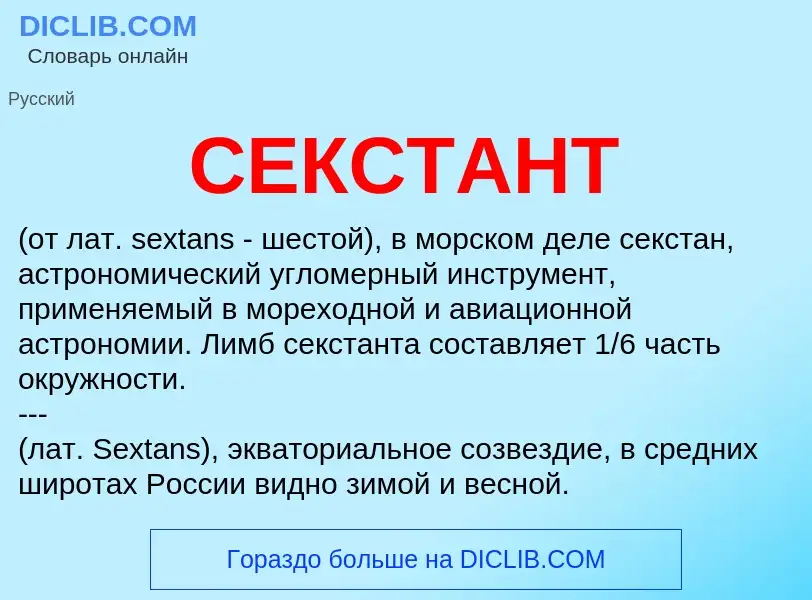 DICLIB.COM
Словарь онлайн

Русский

СЕКСТАНТ

(от лат. sextans - шестой), в морском деле секстан, астрономический угломерный инструмент, применяемый в мореходной и авиационной астрономии. Лимб секстанта составляет 1/6 часть окружности.
---
(лат. Sextans), экваториальное созвездие, в средних широтах России видно зимой и весной.

Гораздо больше на DICLIB.COM